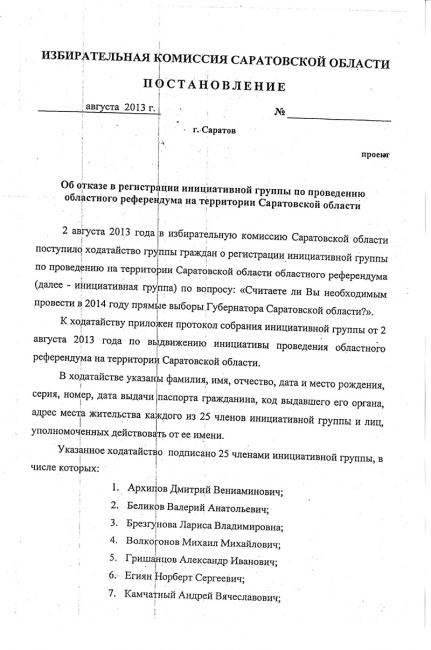 ИЗБИРАТЕЛЬНАЯ КОМИССИЯ САРАТОВСКОЙ ОБЛАСТИ

ПОСТАНОВЛЕНИЕ

августа 2013 г. №

г. Саратов

проект

Об отказе в регистрации инициативной группы по проведению областного референдума на территории Саратовской области

2 августа 2013 года в избирательную комиссию Саратовской области поступило ходатайство группы граждан о регистрации инициативной группы по проведению на территории Саратовской области областного референдума (далее - инициативная группа) по вопросу: «Считаете ли Вы необходимым провести в 2014 году прямые выборы Губернатора Саратовской области?».

К ходатайству приложен протокол собрания инициативной группы от 2 августа 2013 года по выдвижению инициативы проведения областного референдума на территории Саратовской области.

В ходатайстве указаны фамилия, имя, отчество, дата и место рождения, серия, номер, дата выдачи паспорта гражданина, код выдавшего его органа, адрес места жительства каждого из 25 членов инициативной группы и лиц, уполномоченных действовать от ее имени.

Указанное ходатайство подписано 25 членами инициативной группы, в числе которых:

1. Архипов Дмитрий Вениаминович;
2. Беликов Валерий Анатольевич;
3. Брезгунова Лариса Владимировна;
4. Волкогонов Михаил Михайлович;
5. Гришанцов Александр Иванович;
6. Егиян Норберт Сергеевич;
7. Камчатный Андрей Вячеславович;